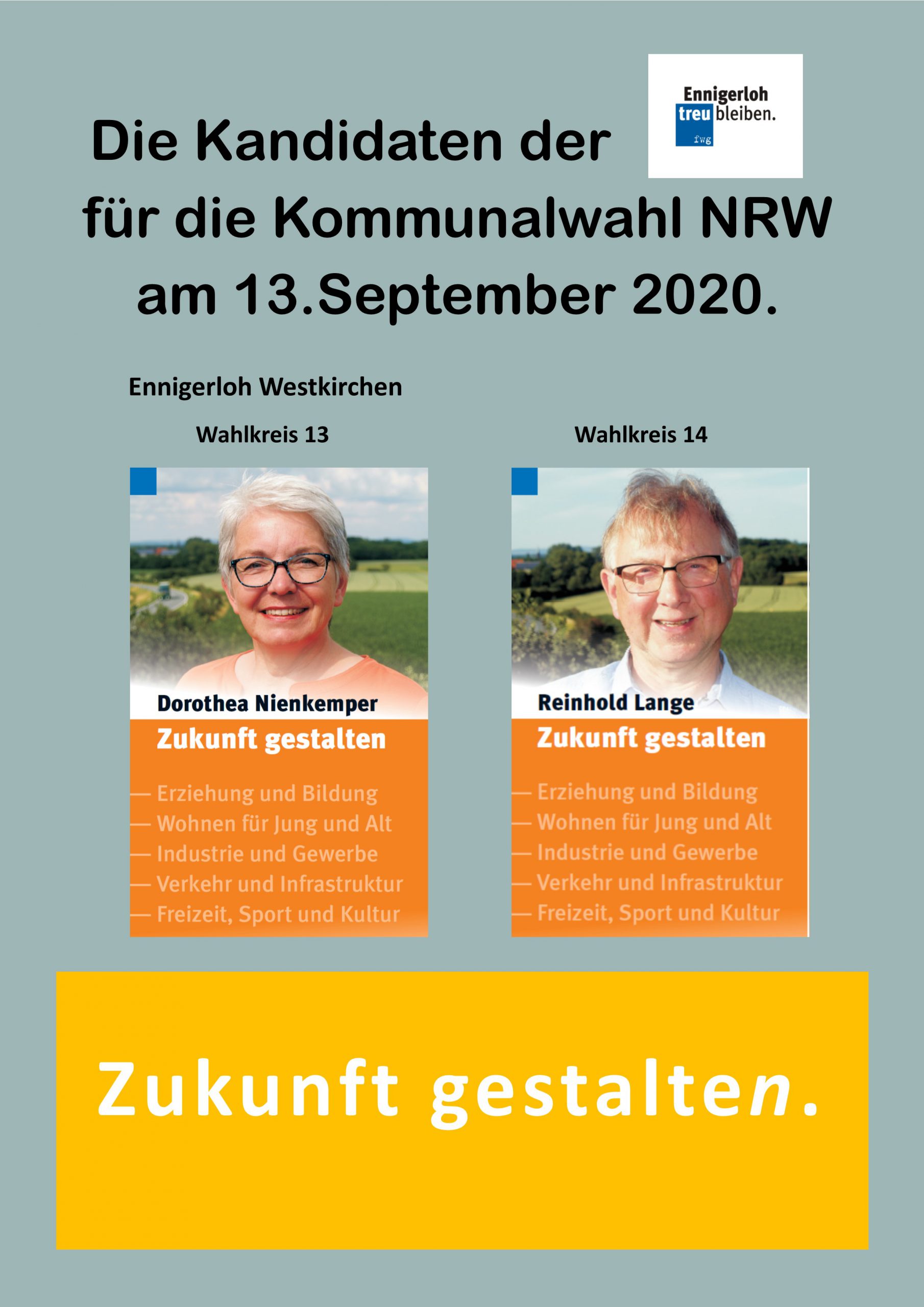 Die Kandidaten der

Ennigerloh
treu bleiben.
fwg

für die Kommunalwahl NRW am 13.September 2020.

Ennigerloh Westkirchen

Wahlkreis 13

Dorothea Nienkemper
Zukunft gestalten
- Erziehung und Bildung
- Wohnen für Jung und Alt
- Industrie und Gewerbe
- Verkehr und Infrastruktur
- Freizeit, Sport und Kultur

Wahlkreis 14

Reinhold Lange
Zukunft gestalten
- Erziehung und Bildung
- Wohnen für Jung und Alt
- Industrie und Gewerbe
- Verkehr und Infrastruktur
- Freizeit, Sport und Kultur

Zukunft gestalten.